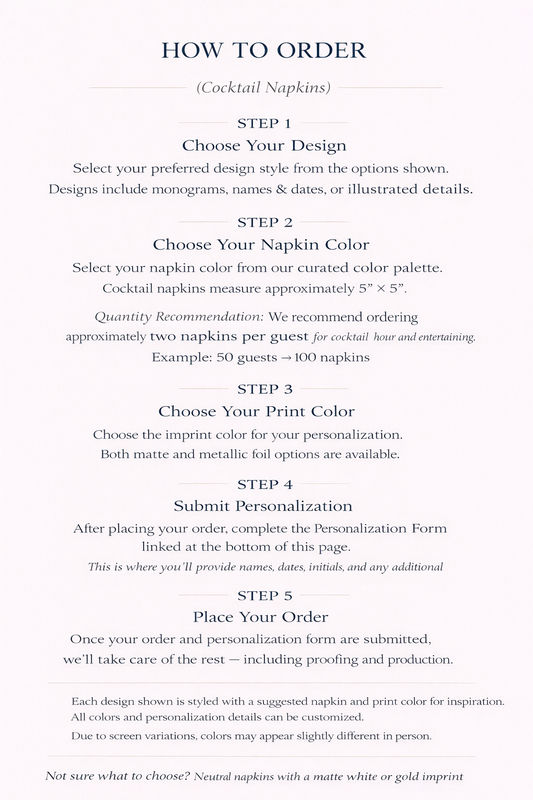 HOW TO ORDER

(Cocktail Napkins)

STEP 1

Choose Your Design

Select your preferred design style from the options shown. Designs include monograms, names & dates, or illustrated details.

STEP 2

Choose Your Napkin Color

Select your napkin color from our curated color palette. Cocktail napkins measure approximately 5" × 5".

Quantity Recommendation: We recommend ordering approximately two napkins per guest for cocktail hour and entertaining.

Example: 50 guests → 100 napkins

STEP 3

Choose Your Print Color

Choose the imprint color for your personalization. Both matte and metallic foil options are available.

STEP 4

Submit Personalization

After placing your order, complete the Personalization Form linked at the bottom of this page.

This is where you'll provide names, dates, initials, and any additional

STEP 5

Place Your Order

Once your order and personalization form are submitted, we'll take care of the rest — including proofing and production.

Each design shown is styled with a suggested napkin and print color for inspiration. All colors and personalization details can be customized.

Due to screen variations, colors may appear slightly different in person.

Not sure what to choose? Neutral napkins with a matte white or gold imprint